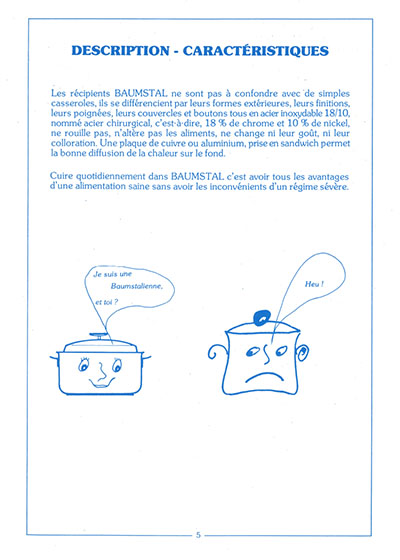 DESCRIPTION - CARACTÉRISTIQUES

Les récipients BAUMSTAL ne sont pas à confondre avec de simples casseroles, ils se différencient par leurs formes extérieures, leurs finitions, leurs poignées, leurs couvercles et boutons tous en acier inoxydable 18/10, nommé acier chirurgical, c'est-à-dire, 18 % de chrome et 10 % de nickel, ne rouille pas, n'altère pas les aliments, ne change ni leur goût, ni leur colloration. Une plaque de cuivre ou aluminium, prise en sandwich permet la bonne diffusion de la chaleur sur le fond.

Cuire quotidiennement dans BAUMSTAL c'est avoir tous les avantages d'une alimentation saine sans avoir les inconvénients d'un régime sévère.

Je suis une Baumstalienne, et toi ?

Heu !

5